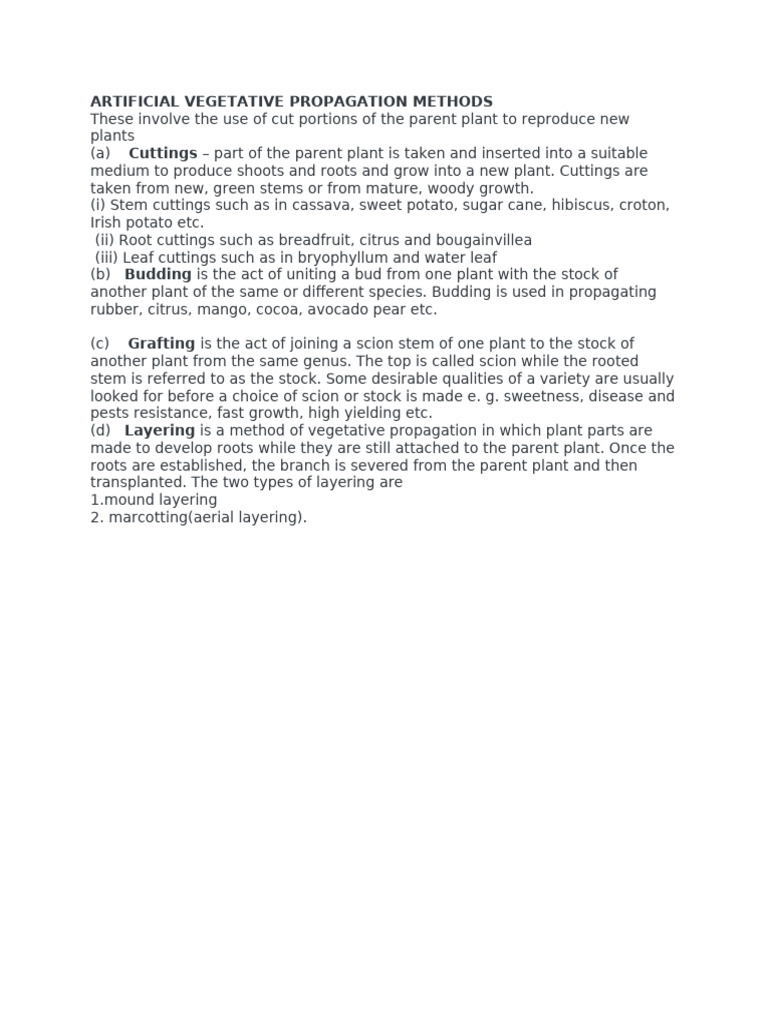 ARTIFICIAL VEGETATIVE PROPAGATION METHODS
These involve the use of cut portions of the parent plant to reproduce new plants
(a) Cuttings – part of the parent plant is taken and inserted into a suitable medium to produce shoots and roots and grow into a new plant. Cuttings are taken from new, green stems or from mature, woody growth.
(i) Stem cuttings such as in cassava, sweet potato, sugar cane, hibiscus, croton, Irish potato etc.
(ii) Root cuttings such as breadfruit, citrus and bougainvillea
(iii) Leaf cuttings such as in bryophyllum and water leaf
(b) Budding is the act of uniting a bud from one plant with the stock of another plant of the same or different species. Budding is used in propagating rubber, citrus, mango, cocoa, avocado pear etc.

(c) Grafting is the act of joining a scion stem of one plant to the stock of another plant from the same genus. The top is called scion while the rooted stem is referred to as the stock. Some desirable qualities of a variety are usually looked for before a choice of scion or stock is made e. g. sweetness, disease and pests resistance, fast growth, high yielding etc.
(d) Layering is a method of vegetative propagation in which plant parts are made to develop roots while they are still attached to the parent plant. Once the roots are established, the branch is severed from the parent plant and then transplanted. The two types of layering are
1.mound layering
2. marcotting(aerial layering).